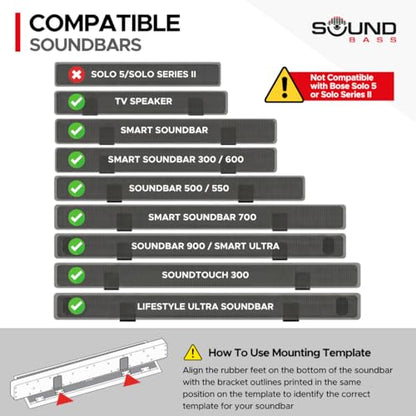 COMPATIBLE
SOUNDBARS

SOUND
BASS

SOLO 5/SOLO SERIES II

Not Compatible with Bose Solo 5 or Solo Series II

TV SPEAKER

SMART SOUNDBAR

SMART SOUNDBAR 300 / 600

SOUNDBAR 500 / 550

SMART SOUNDBAR 700

SOUNDBAR 900 / SMART ULTRA

SOUNDTOUCH 300

LIFESTYLE ULTRA SOUNDBAR

How To Use Mounting Template

Align the rubber feet on the bottom of the soundbar with the bracket outlines printed in the same position on the template to identify the correct template for your soundbar